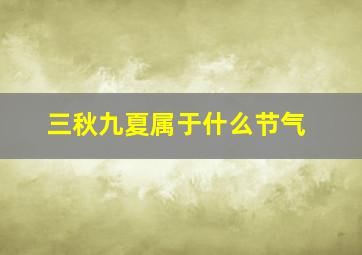 三秋九夏属于什么节气